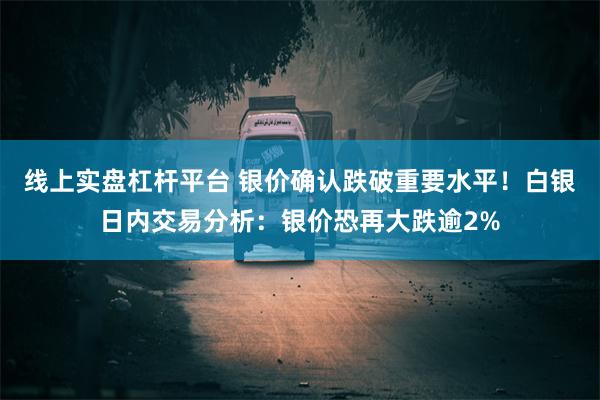 线上实盘杠杆平台 银价确认跌破重要水平！白银日内交易分析：银价恐再大跌逾2%